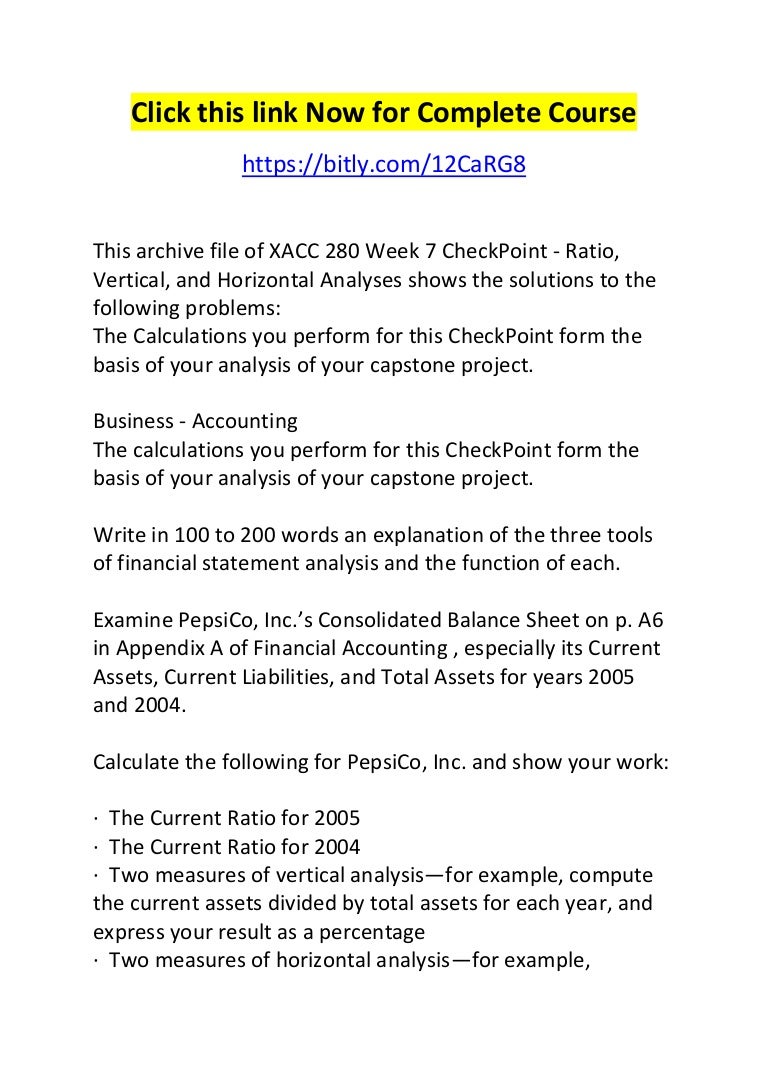 Click this link Now for Complete Course

https://bitly.com/12CaRG8

This archive file of XACC 280 Week 7 CheckPoint - Ratio, Vertical, and Horizontal Analyses shows the solutions to the following problems:
The Calculations you perform for this CheckPoint form the basis of your analysis of your capstone project.

Business - Accounting
The calculations you perform for this CheckPoint form the basis of your analysis of your capstone project.

Write in 100 to 200 words an explanation of the three tools of financial statement analysis and the function of each.

Examine PepsiCo, Inc.'s Consolidated Balance Sheet on p. A6 in Appendix A of Financial Accounting , especially its Current Assets, Current Liabilities, and Total Assets for years 2005 and 2004.

Calculate the following for PepsiCo, Inc. and show your work:

· The Current Ratio for 2005
· The Current Ratio for 2004
· Two measures of vertical analysis—for example, compute the current assets divided by total assets for each year, and express your result as a percentage
· Two measures of horizontal analysis—for example,